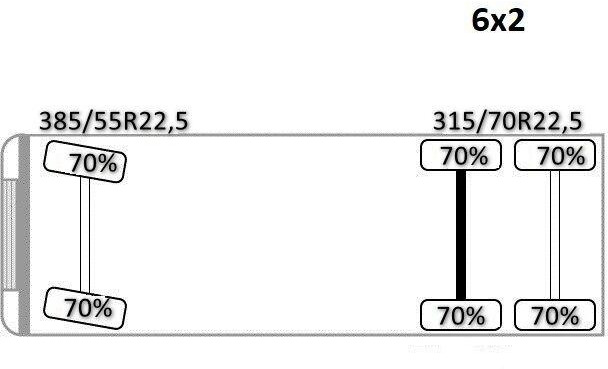 6x2

385/55R22,5

315/70R22,5

70%

70%

70%

70%

70%

70%